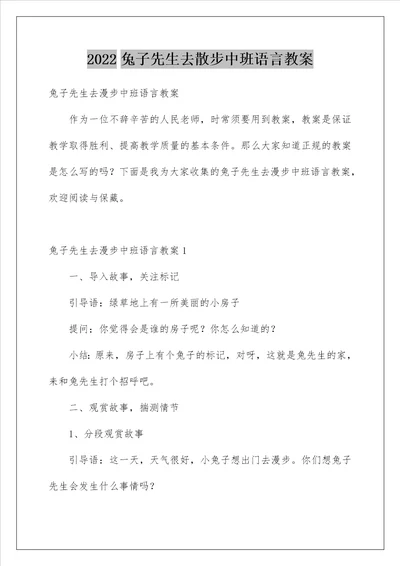 2022 兔子先生去散步中班语言教案

兔子先生去漫步中班语言教案

作为一位不辞辛苦的人民老师，时常须要用到教案，教案是保证教学取得胜利、提高教学质量的基本条件。那么大家知道正规的教案是怎么写的吗？下面是我为大家收集的兔子先生去漫步中班语言教案，欢迎阅读与保藏。

兔子先生去漫步中班语言教案 1

一、导入故事，关注标记

引导语：绿草地上有一所美丽的小房子

提问：你觉得会是谁的房子呢？你怎么知道的？

小结：原来，房子上有个兔子的标记，对呀，这就是兔先生的家，来和兔先生打个招呼吧。

二、观赏故事，揣测情节

1、分段观赏故事

引导语：这一天，天气很好，小兔子想出门去漫步。你们想兔子先生会发生什么事情吗？